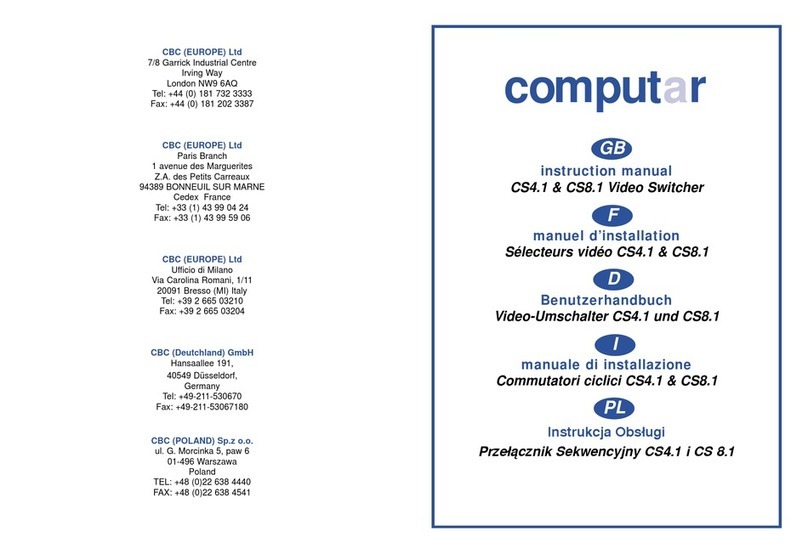 CBC (EUROPE) Ltd
7/8 Garrick Industrial Centre
Irving Way
London NW9 6AQ
Tel: +44 (0) 181 732 3333
Fax: +44 (0) 181 202 3387

CBC (EUROPE) Ltd
Paris Branch
1 avenue des Marguerites
Z.A. des Petits Carreaux
94389 BONNEUIL SUR MARNE
Cedex France
Tel: +33 (1) 43 99 04 24
Fax: +33 (1) 43 99 59 06

CBC (EUROPE) Ltd
Ufficio di Milano
Via Carolina Romani, 1/11
20091 Bresso (MI) Italy
Tel: +39 2 665 03210
Fax: +39 2 665 03204

CBC (Deutchland) GmbH
Hansaallee 191,
40549 Düsseldorf,
Germany
Tel: +49-211-530670
Fax: +49-211-53067180

CBC (POLAND) Sp.z o.o.
ul. G. Morcinka 5, paw 6
01-496 Warszawa
Poland
TEL: +48 (0)22 638 4440
FAX: +48 (0)22 638 4541

computar

GB
instruction manual
CS4.1 & CS8.1 Video Switcher

F
manuel d'installation
Sélecteurs vidéo CS4.1 & CS8.1

D
Benutzerhandbuch
Video-Umschalter CS4.1 und CS8.1

I
manuale di installazione
Commutatori ciclici CS4.1 & CS8.1

PL
Instrukcja Obsługi
Przełącznik Sekwencyjny CS4.1 i CS 8.1